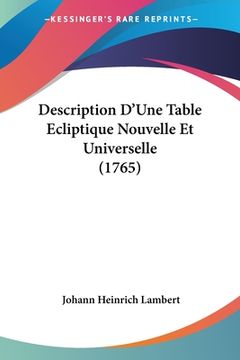 —KESSINGER'S RARE REPRINTS—

Description D'Une Table Ecliptique Nouvelle Et Universelle (1765)

Johann Heinrich Lambert